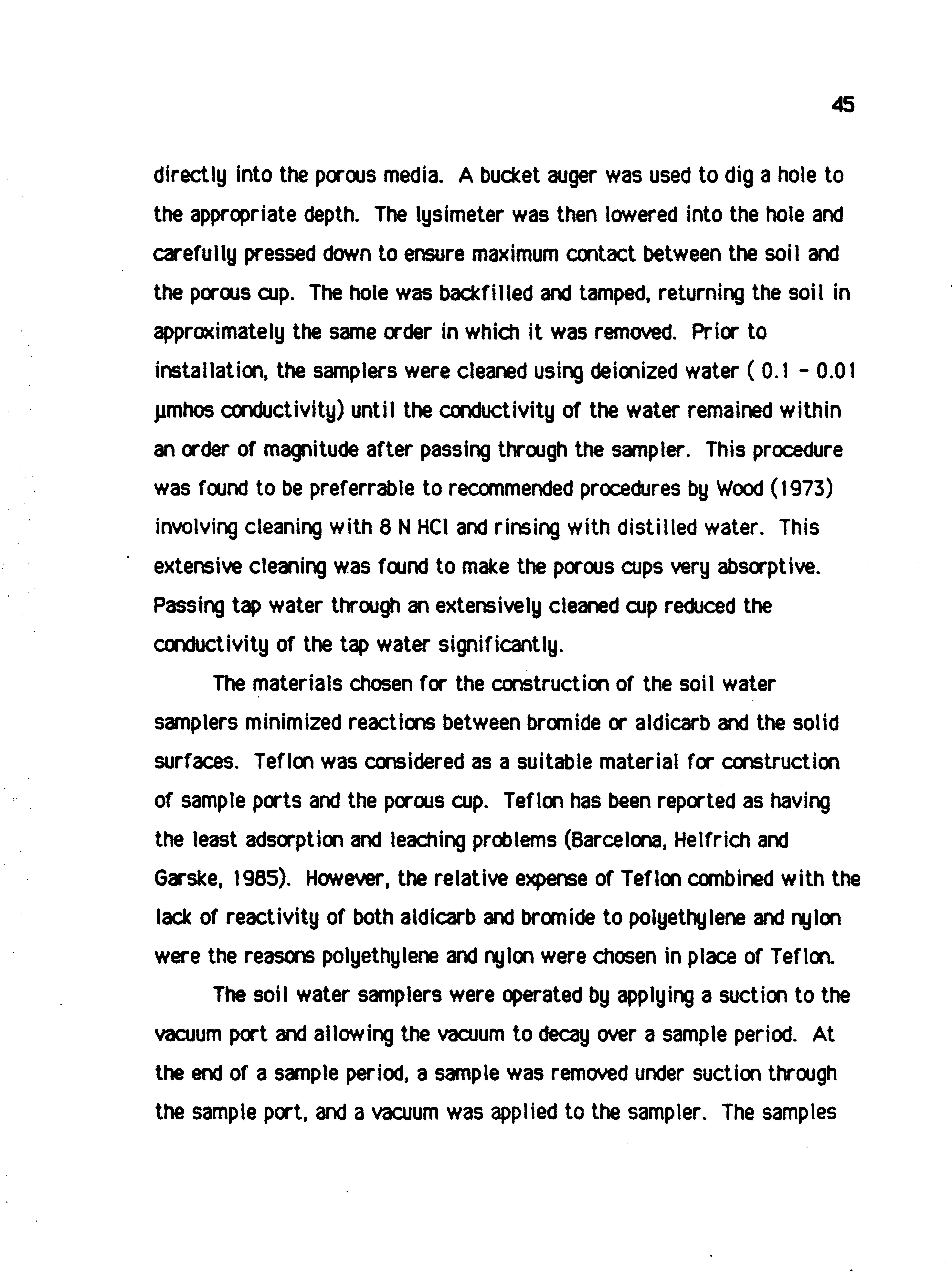 45

directly into the porous media. A bucket auger was used to dig a hole to the appropriate depth. The lysimeter was then lowered into the hole and carefully pressed down to ensure maximum contact between the soil and the porous cup. The hole was backfilled and tamped, returning the soil in approximately the same order in which it was removed. Prior to installation, the samplers were cleaned using deionized water ( 0.1 - 0.01 µmhos conductivity) until the conductivity of the water remained within an order of magnitude after passing through the sampler. This procedure was found to be preferrable to recommended procedures by Wood (1973) involving cleaning with 8 N HCl and rinsing with distilled water. This extensive cleaning was found to make the porous cups very absorptive. Passing tap water through an extensively cleaned cup reduced the conductivity of the tap water significantly.

The materials chosen for the construction of the soil water samplers minimized reactions between bromide or aldicarb and the solid surfaces. Teflon was considered as a suitable material for construction of sample ports and the porous cup. Teflon has been reported as having the least adsorption and leaching problems (Barcelona, Helfrich and Garske, 1985). However, the relative expense of Teflon combined with the lack of reactivity of both aldicarb and bromide to polyethylene and nylon were the reasons polyethylene and nylon were chosen in place of Teflon.

The soil water samplers were operated by applying a suction to the vacuum port and allowing the vacuum to decay over a sample period. At the end of a sample period, a sample was removed under suction through the sample port, and a vacuum was applied to the sampler. The samples